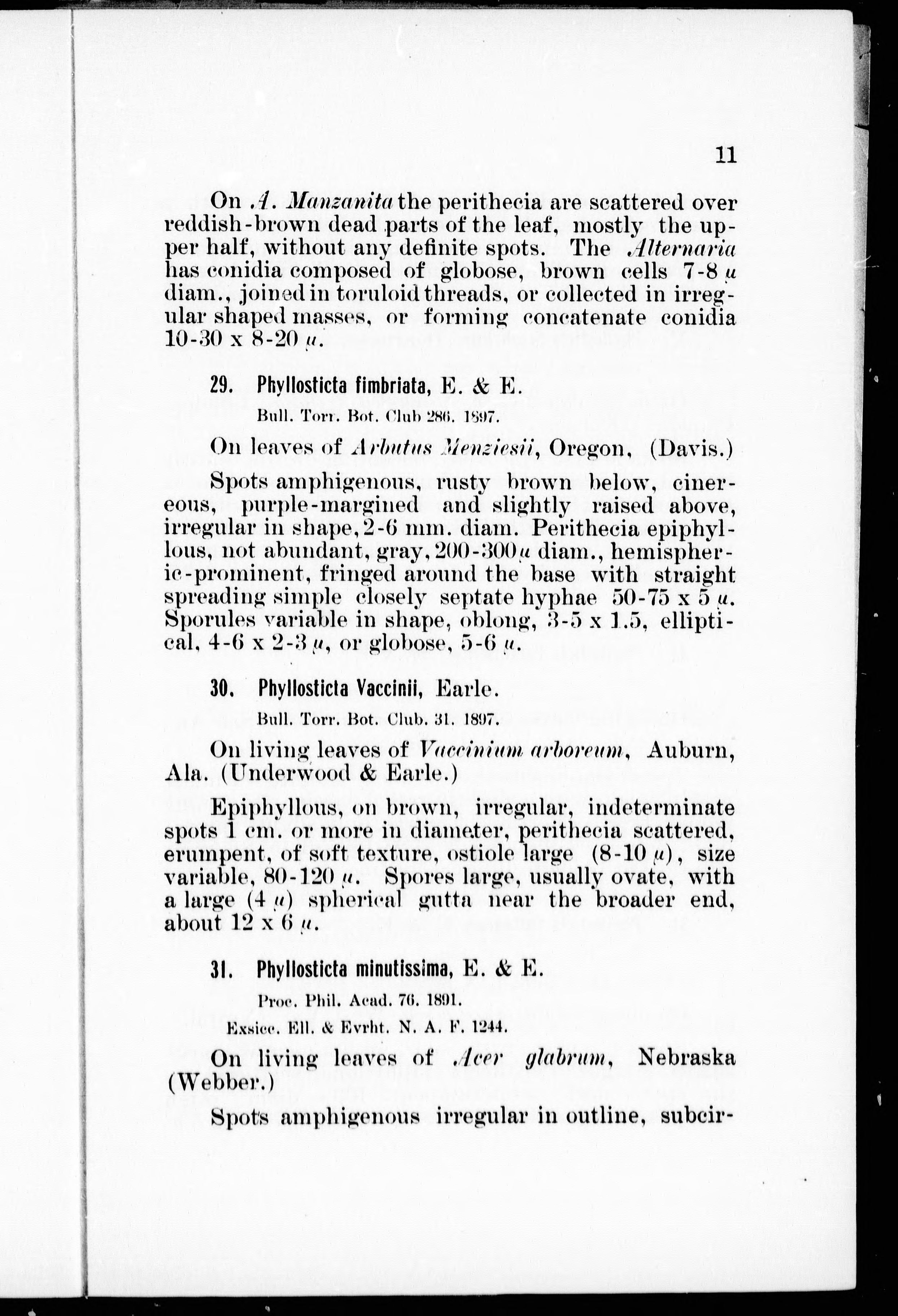 11

On A. Manzanita the perithecia are scattered over reddish-brown dead parts of the leaf, mostly the upper half, without any definite spots. The Alternaria has conidia composed of globose, brown cells 7-8 $\mu$ diam., joined in toruloid threads, or collected in irregular shaped masses, or forming concatenate conidia 10-30 x 8-20 $\mu$.

29. Phyllosticta fimbriata, E. & E.

Bull. Torr. Bot. Club 286. 1897.

On leaves of Arbutus Menziesii, Oregon, (Davis.)

Spots amphigenous, rusty brown below, cinereous, purple-margined and slightly raised above, irregular in shape, 2-6 mm. diam. Perithecia epiphyllous, not abundant, gray, 200-300 $\mu$ diam., hemispheric-prominent, fringed around the base with straight spreading simple closely septate hyphae 50-75 x 5 $\mu$. Sporules variable in shape, oblong, 3-5 x 1.5, elliptical, 4-6 x 2-3 $\mu$, or globose, 5-6 $\mu$.

30. Phyllosticta Vaccinii, Earle.

Bull. Torr. Bot. Club. 31. 1897.

On living leaves of Vaccinium arboreum, Auburn, Ala. (Underwood & Earle.)

Epiphyllous, on brown, irregular, indeterminate spots 1 cm. or more in diameter, perithecia scattered, erumpent, of soft texture, ostiole large (8-10 $\mu$), size variable, 80-120 $\mu$. Spores large, usually ovate, with a large (4 $\mu$) spherical gutta near the broader end, about 12 x 6 $\mu$.

31. Phyllosticta minutissima, E. & E.

Proc. Phil. Acad. 76. 1891.

Exsicc. Ell. & Evrht. N. A. F. 1244.

On living leaves of Acer glabrum, Nebraska (Webber.)

Spots amphigenous irregular in outline, subcir-